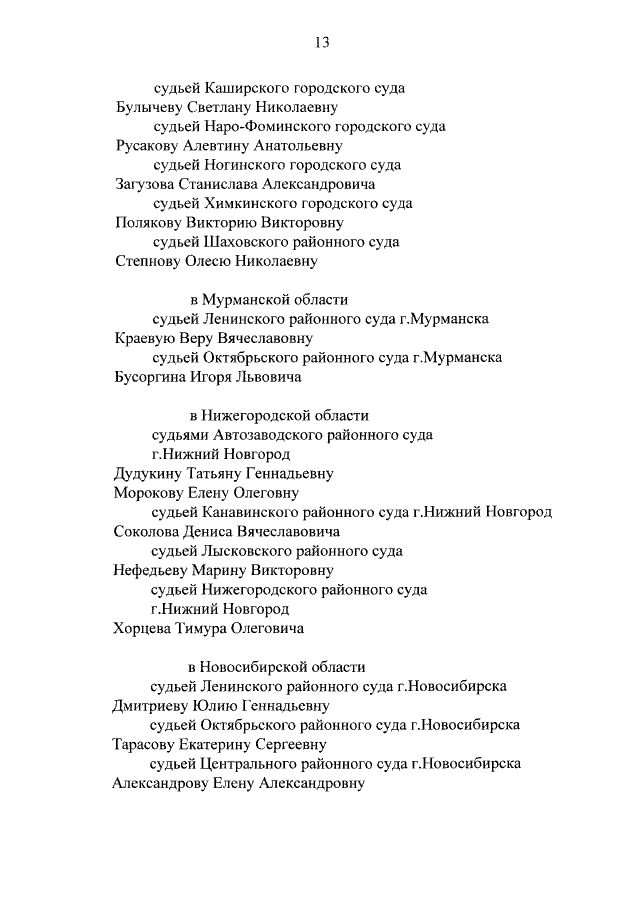 13

судьей Каширского городского суда
Булычеву Светлану Николаевну
судьей Наро-Фоминского городского суда
Русакову Алевтину Анатольевну
судьей Ногинского городского суда
Загузова Станислава Александровича
судьей Химкинского городского суда
Полякову Викторию Викторовну
судьей Шаховского районного суда
Степнову Олесю Николаевну

в Мурманской области
судьей Ленинского районного суда г.Мурманска
Краевую Веру Вячеславовну
судьей Октябрьского районного суда г.Мурманска
Бусоргина Игоря Львовича

в Нижегородской области
судьями Автозаводского районного суда г.Нижний Новгород
Дудукину Татьяну Геннадьевну
Морокову Елену Олеговну
судьей Канавинского районного суда г.Нижний Новгород
Соколова Дениса Вячеславовича
судьей Лысковского районного суда
Нефедьеву Марину Викторовну
судьей Нижегородского районного суда г.Нижний Новгород
Хорцева Тимура Олеговича

в Новосибирской области
судьей Ленинского районного суда г.Новосибирска
Дмитриеву Юлию Геннадьевну
судьей Октябрьского районного суда г.Новосибирска
Тарасову Екатерину Сергеевну
судьей Центрального районного суда г.Новосибирска
Александрову Елену Александровну